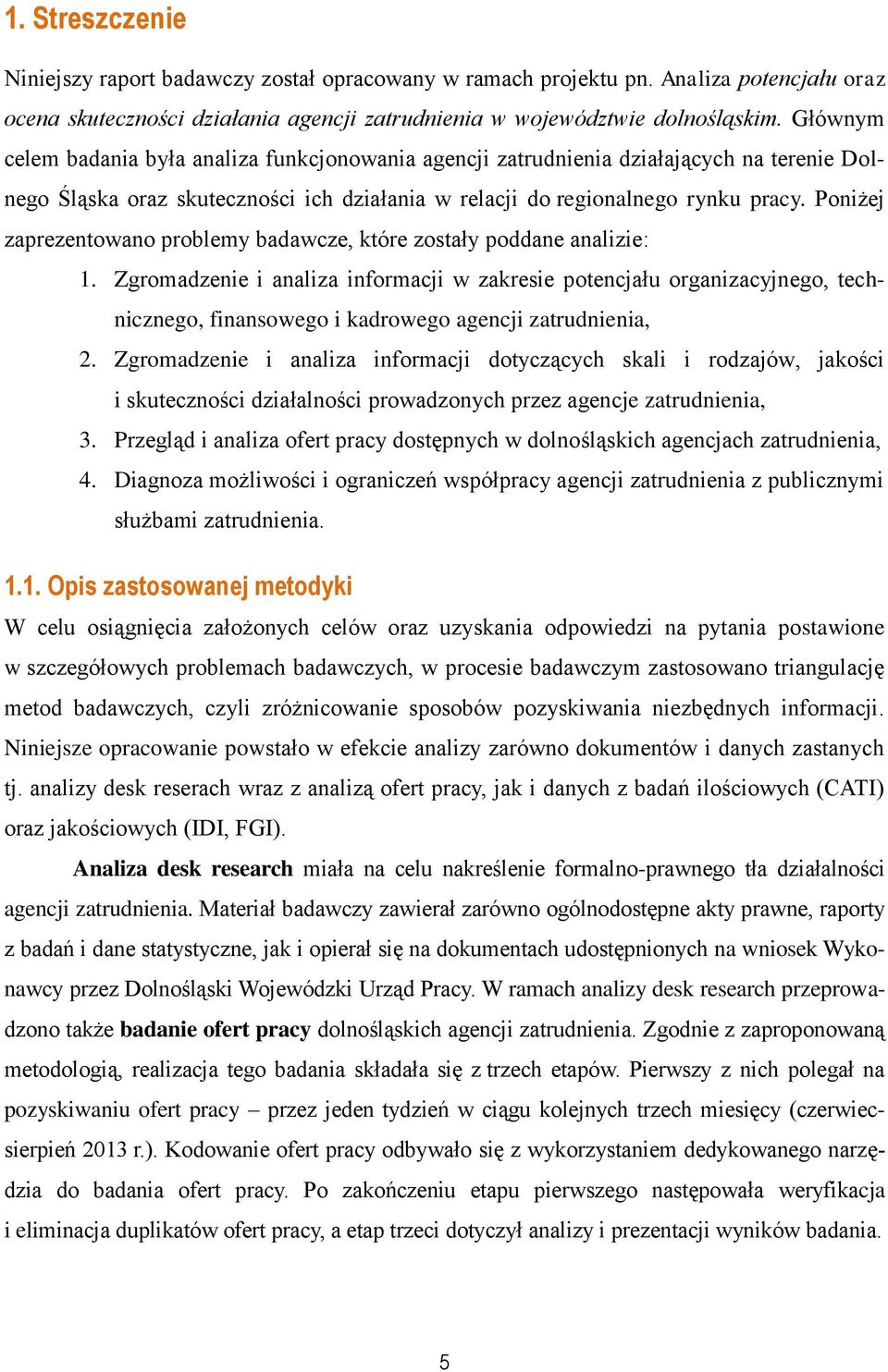 1. Streszczenie

Niniejszy raport badawczy został opracowany w ramach projektu pn. Analiza potencjału oraz ocena skuteczności działania agencji zatrudnienia w województwie dolnośląskim. Głównym celem badania była analiza funkcjonowania agencji zatrudnienia działających na terenie Dolnego Śląska oraz skuteczności ich działania w relacji do regionalnego rynku pracy. Poniżej zaprezentowano problemy badawcze, które zostały poddane analizie:

1. Zgromadzenie i analiza informacji w zakresie potencjału organizacyjnego, technicznego, finansowego i kadrowego agencji zatrudnienia,
2. Zgromadzenie i analiza informacji dotyczących skali i rodzajów, jakości i skuteczności działalności prowadzonych przez agencje zatrudnienia,
3. Przegląd i analiza ofert pracy dostępnych w dolnośląskich agencjach zatrudnienia,
4. Diagnoza możliwości i ograniczeń współpracy agencji zatrudnienia z publicznymi służbami zatrudnienia.

1.1. Opis zastosowanej metodyki

W celu osiągnięcia założonych celów oraz uzyskania odpowiedzi na pytania postawione w szczegółowych problemach badawczych, w procesie badawczym zastosowano triangulację metod badawczych, czyli zróżnicowanie sposobów pozyskiwania niezbędnych informacji. Niniejsze opracowanie powstało w efekcie analizy zarówno dokumentów i danych zastanych tj. analizy desk reserach wraz z analizą ofert pracy, jak i danych z badań ilościowych (CATI) oraz jakościowych (IDI, FGI).

Analiza desk research miała na celu nakreślenie formalno-prawnego tła działalności agencji zatrudnienia. Materiał badawczy zawierał zarówno ogólnodostępne akty prawne, raporty z badań i dane statystyczne, jak i opierał się na dokumentach udostępnionych na wniosek Wykonawcy przez Dolnośląski Wojewódzki Urząd Pracy. W ramach analizy desk research przeprowadzono także badanie ofert pracy dolnośląskich agencji zatrudnienia. Zgodnie z zaproponowaną metodologią, realizacja tego badania składała się z trzech etapów. Pierwszy z nich polegał na pozyskiwaniu ofert pracy – przez jeden tydzień w ciągu kolejnych trzech miesięcy (czerwiec-sierpień 2013 r.). Kodowanie ofert pracy odbywało się z wykorzystaniem dedykowanego narzędzia do badania ofert pracy. Po zakończeniu etapu pierwszego następowała weryfikacja i eliminacja duplikatów ofert pracy, a etap trzeci dotyczył analizy i prezentacji wyników badania.

5